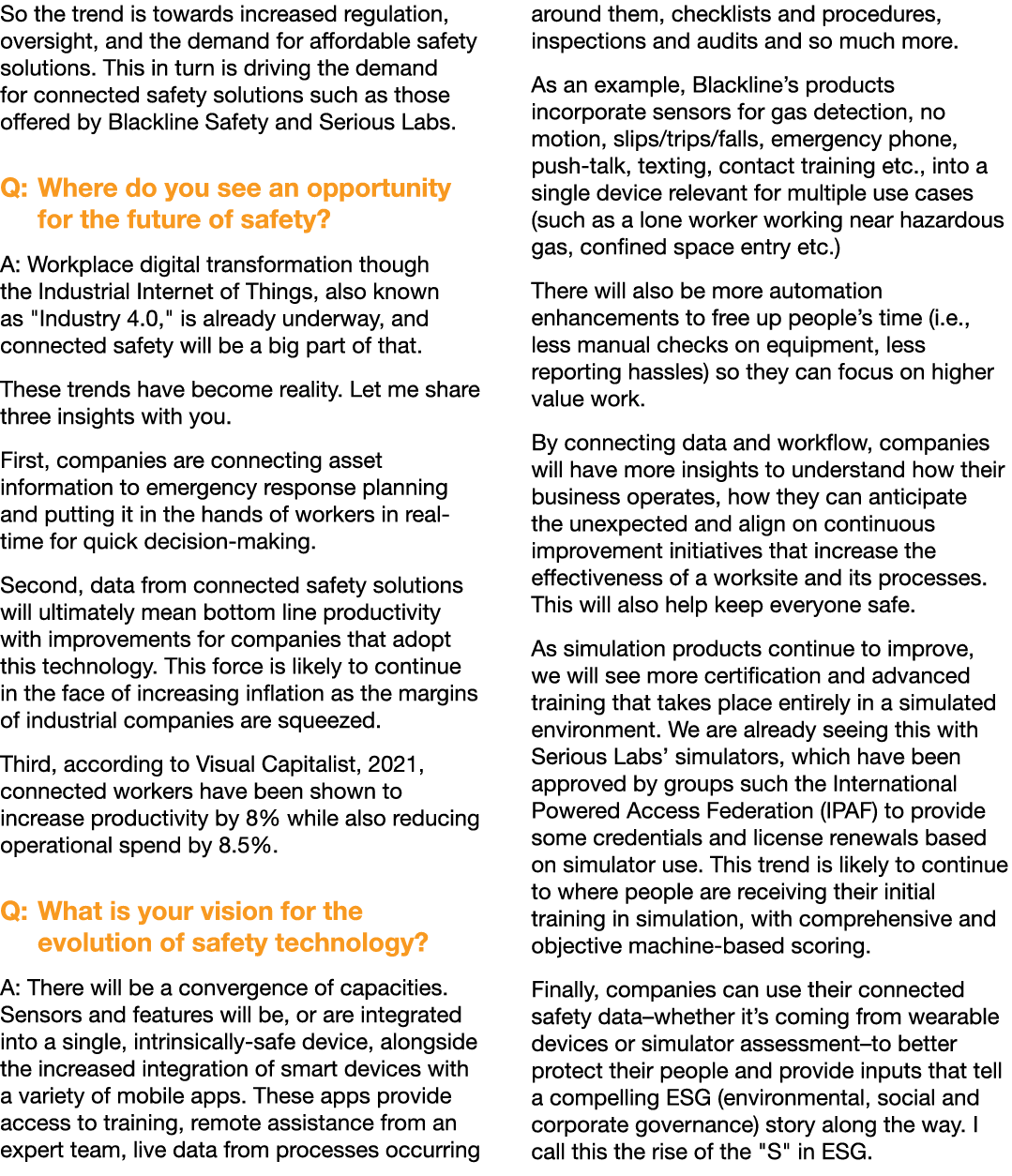 So the trend is towards increased regulation, oversight, and the demand for affordable safety solutions. This in turn is driving the demand for connected safety solutions such as those offered by Blackline Safety and Serious Labs.

Q: Where do you see an opportunity for the future of safety?

A: Workplace digital transformation though the Industrial Internet of Things, also known as "Industry 4.0," is already underway, and connected safety will be a big part of that.

These trends have become reality. Let me share three insights with you.

First, companies are connecting asset information to emergency response planning and putting it in the hands of workers in real-time for quick decision-making.

Second, data from connected safety solutions will ultimately mean bottom line productivity with improvements for companies that adopt this technology. This force is likely to continue in the face of increasing inflation as the margins of industrial companies are squeezed.

Third, according to Visual Capitalist, 2021, connected workers have been shown to increase productivity by 8% while also reducing operational spend by 8.5%.

Q: What is your vision for the evolution of safety technology?

A: There will be a convergence of capacities. Sensors and features will be, or are integrated into a single, intrinsically-safe device, alongside the increased integration of smart devices with a variety of mobile apps. These apps provide access to training, remote assistance from an expert team, live data from processes occurring around them, checklists and procedures, inspections and audits and so much more.

As an example, Blackline's products incorporate sensors for gas detection, no motion, slips/trips/falls, emergency phone, push-talk, texting, contact training etc., into a single device relevant for multiple use cases (such as a lone worker working near hazardous gas, confined space entry etc.)

There will also be more automation enhancements to free up people's time (i.e., less manual checks on equipment, less reporting hassles) so they can focus on higher value work.

By connecting data and workflow, companies will have more insights to understand how their business operates, how they can anticipate the unexpected and align on continuous improvement initiatives that increase the effectiveness of a worksite and its processes. This will also help keep everyone safe.

As simulation products continue to improve, we will see more certification and advanced training that takes place entirely in a simulated environment. We are already seeing this with Serious Labs' simulators, which have been approved by groups such the International Powered Access Federation (IPAF) to provide some credentials and license renewals based on simulator use. This trend is likely to continue to where people are receiving their initial training in simulation, with comprehensive and objective machine-based scoring.

Finally, companies can use their connected safety data–whether it's coming from wearable devices or simulator assessment–to better protect their people and provide inputs that tell a compelling ESG (environmental, social and corporate governance) story along the way. I call this the rise of the "S" in ESG.